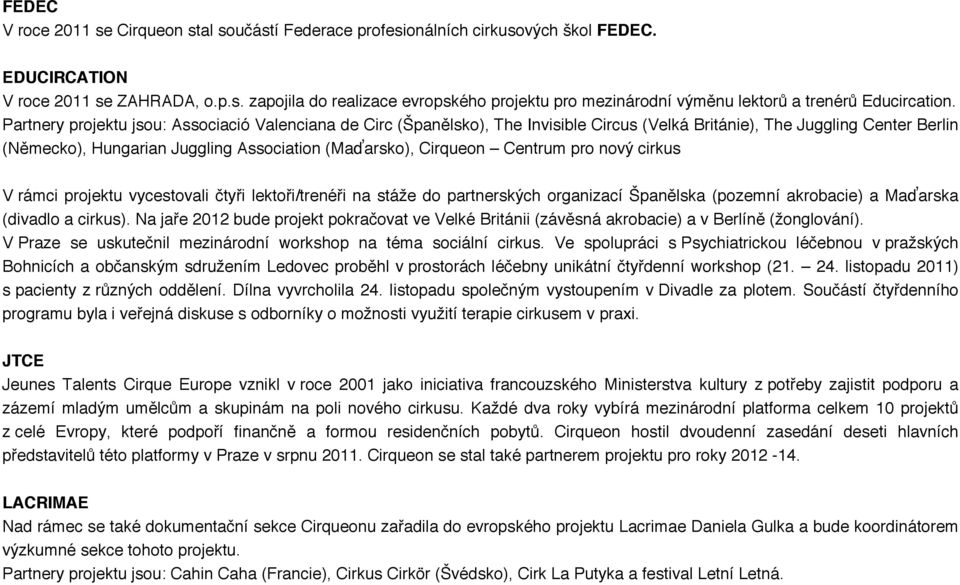 FEDEC
V roce 2011 se Cirqueon stal součástí Federace profesionálních cirkusových škol FEDEC.

EDUCIRCATION
V roce 2011 se ZAHRADA, o.p.s. zapojila do realizace evropského projektu pro mezinárodní výměnu lektorů a trenérů Educircation. Partnery projektu jsou: Associació Valenciana de Circ (Španělsko), The Invisible Circus (Velká Británie), The Juggling Center Berlin (Německo), Hungarian Juggling Association (Maďarsko), Cirqueon – Centrum pro nový cirkus

V rámci projektu vycestovali čtyři lektoři/trenéři na stáže do partnerských organizací Španělska (pozemní akrobacie) a Maďarska (divadlo a cirkus). Na jaře 2012 bude projekt pokračovat ve Velké Británii (závěsná akrobacie) a v Berlíně (žonglování).
V Praze se uskutečnil mezinárodní workshop na téma sociální cirkus. Ve spolupráci s Psychiatrickou léčebnou v pražských Bohnicích a občanským sdružením Ledovec proběhl v prostorách léčebny unikátní čtyřdenní workshop (21. – 24. listopadu 2011) s pacienty z různých oddělení. Dílna vyvrcholila 24. listopadu společným vystoupením v Divadle za plotem. Součástí čtyřdenního programu byla i veřejná diskuse s odborníky o možnosti využití terapie cirkusem v praxi.

JTCE
Jeunes Talents Cirque Europe vznikl v roce 2001 jako iniciativa francouzského Ministerstva kultury z potřeby zajistit podporu a zázemí mladým umělcům a skupinám na poli nového cirkusu. Každé dva roky vybírá mezinárodní platforma celkem 10 projektů z celé Evropy, které podpoří finančně a formou residenčních pobytů. Cirqueon hostil dvoudenní zasedání deseti hlavních představitelů této platformy v Praze v srpnu 2011. Cirqueon se stal také partnerem projektu pro roky 2012 -14.

LACRIMAE
Nad rámec se také dokumentační sekce Cirqueonu zařadila do evropského projektu Lacrimae Daniela Gulka a bude koordinátorem výzkumné sekce tohoto projektu.
Partnery projektu jsou: Cahin Caha (Francie), Cirkus Cirkör (Švédsko), Cirk La Putyka a festival Letní Letná.